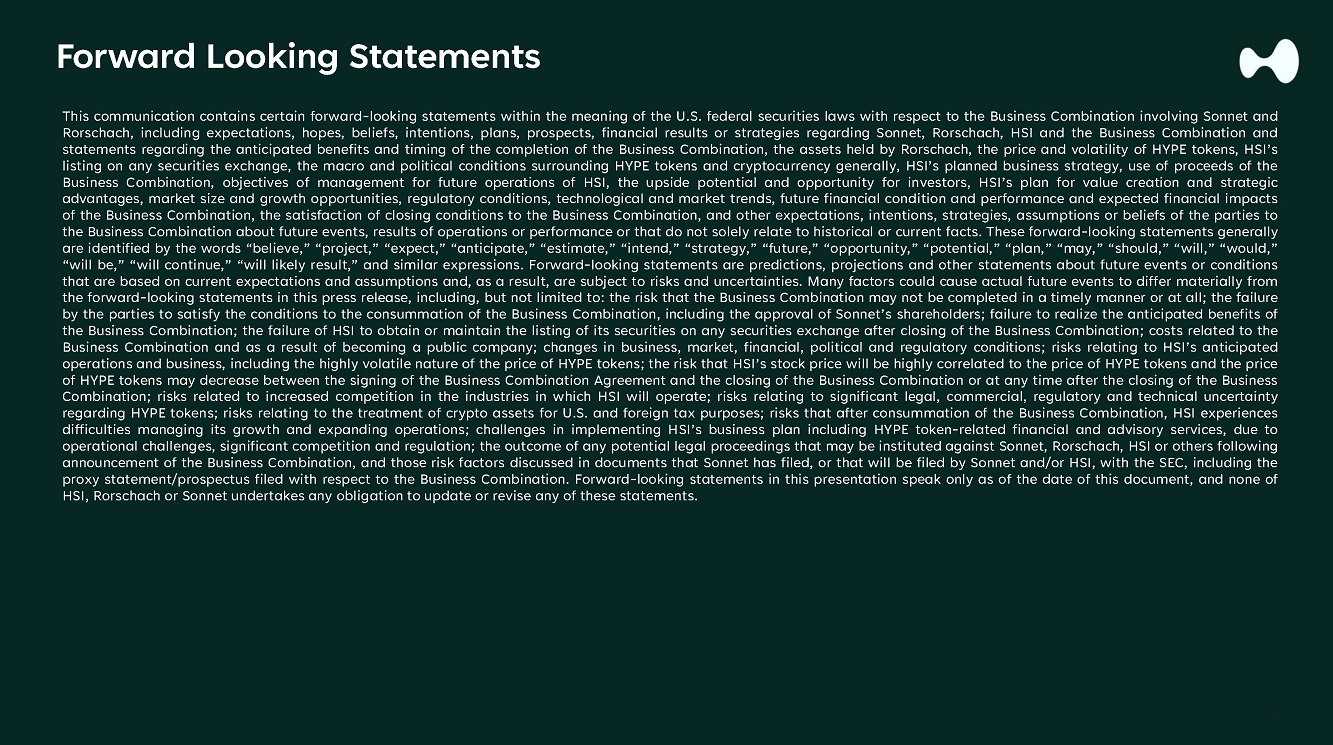 Forward Looking Statements

This communication contains certain forward-looking statements within the meaning of the U.S. federal securities laws with respect to the Business Combination involving Sonnet and Rorschach, including expectations, hopes, beliefs, intentions, plans, prospects, financial results or strategies regarding Sonnet, Rorschach, HSI and the Business Combination and statements regarding the anticipated benefits and timing of the completion of the Business Combination, the assets held by Rorschach, the price and volatility of HYPE tokens, HSI's listing on any securities exchange, the macro and political conditions surrounding HYPE tokens and cryptocurrency generally, HSI's planned business strategy, use of proceeds of the Business Combination, objectives of management for future operations of HSI, the upside potential and opportunity for investors, HSI's plan for value creation and strategic advantages, market size and growth opportunities, regulatory conditions, technological and market trends, future financial condition and performance and expected financial impacts of the Business Combination, the satisfaction of closing conditions to the Business Combination, and other expectations, intentions, strategies, assumptions or beliefs of the parties to the Business Combination about future events, results of operations or performance or that do not solely relate to historical or current facts. These forward-looking statements generally are identified by the words "believe," "project," "expect," "anticipate," "estimate," "intend," "strategy," "future," "opportunity," "potential," "plan," "may," "should," "will," "would," "will be," "will continue," "will likely result," and similar expressions. Forward-looking statements are predictions, projections and other statements about future events or conditions that are based on current expectations and assumptions and, as a result, are subject to risks and uncertainties. Many factors could cause actual future events to differ materially from the forward-looking statements in this press release, including, but not limited to: the risk that the Business Combination may not be completed in a timely manner or at all; the failure by the parties to satisfy the conditions to the consummation of the Business Combination, including the approval of Sonnet's shareholders; failure to realize the anticipated benefits of the Business Combination; the failure of HSI to obtain or maintain the listing of its securities on any securities exchange after closing of the Business Combination; costs related to the Business Combination and as a result of becoming a public company; changes in business, market, financial, political and regulatory conditions; risks relating to HSI's anticipated operations and business, including the highly volatile nature of the price of HYPE tokens; the risk that HSI's stock price will be highly correlated to the price of HYPE tokens and the price of HYPE tokens may decrease between the signing of the Business Combination Agreement and the closing of the Business Combination or at any time after the closing of the Business Combination; risks related to increased competition in the industries in which HSI will operate; risks relating to significant legal, commercial, regulatory and technical uncertainty regarding HYPE tokens; risks relating to the treatment of crypto assets for U.S. and foreign tax purposes; risks that after consummation of the Business Combination, HSI experiences difficulties managing its growth and expanding operations; challenges in implementing HSI's business plan including HYPE token-related financial and advisory services, due to operational challenges, significant competition and regulation; the outcome of any potential legal proceedings that may be instituted against Sonnet, Rorschach, HSI or others following announcement of the Business Combination, and those risk factors discussed in documents that Sonnet has filed, or that will be filed by Sonnet and/or HSI, with the SEC, including the proxy statement/prospectus filed with respect to the Business Combination. Forward-looking statements in this presentation speak only as of the date of this document, and none of HSI, Rorschach or Sonnet undertakes any obligation to update or revise any of these statements.